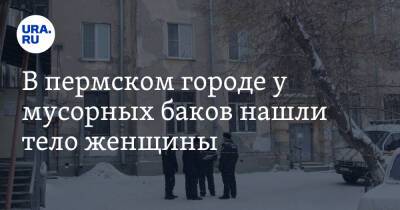 URA.RU

В пермском городе у мусорных баков нашли тело женщины